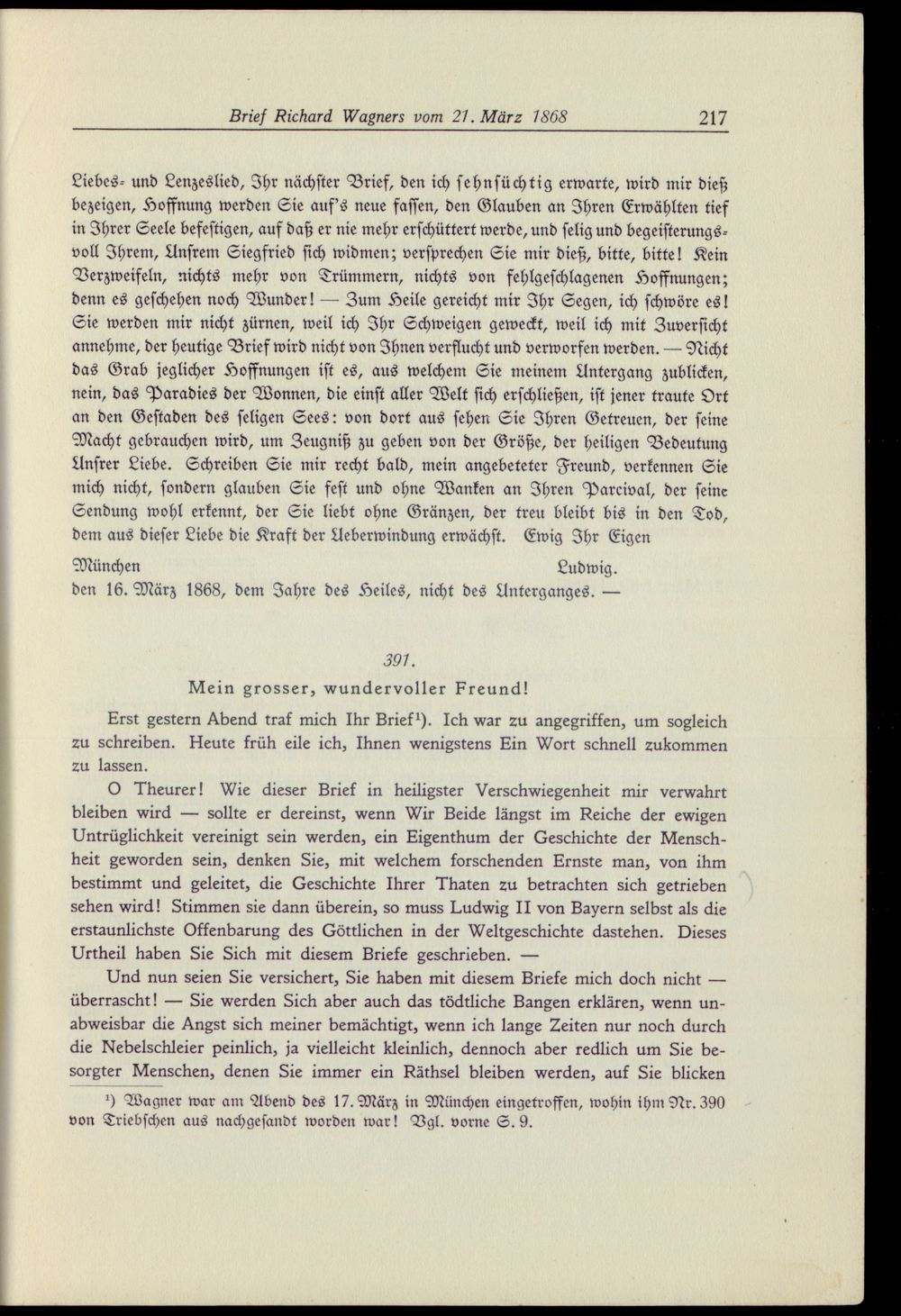 Brief Richard Wagners vom 21. März 1868 217

Liebes- und Lenzeslied, Ihr nächster Brief, den ich sehnsüchtig erwarte, wird mir dieß bezeigen, Hoffnung werden Sie auf's neue fassen, den Glauben an Ihren Erwählten tief in Ihrer Seele befestigen, auf daß er nie mehr erschüttert werde, und selig und begeisterungsvoll Ihrem, Unsrem Siegfried sich widmen; versprechen Sie mir dieß, bitte, bitte! Kein Verzweifeln, nichts mehr von Trümmern, nichts von fehlgeschlagenen Hoffnungen; denn es geschehen noch Wunder! — Zum Heile gereicht mir Ihr Segen, ich schwöre es! Sie werden mir nicht zürnen, weil ich Ihr Schweigen geweckt, weil ich mit Zuversicht annehme, der heutige Brief wird nicht von Ihnen verflucht und verworfen werden. — Nicht das Grab jeglicher Hoffnungen ist es, aus welchem Sie meinem Untergang zublicken, nein, das Paradies der Wonnen, die einst aller Welt sich erschließen, ist jener traute Ort an den Gestaden des seligen Sees: von dort aus sehen Sie Ihren Getreuen, der seine Macht gebrauchen wird, um Zeugniß zu geben von der Größe, der heiligen Bedeutung Unsrer Liebe. Schreiben Sie mir recht bald, mein angebeteter Freund, verkennen Sie mich nicht, sondern glauben Sie fest und ohne Wanken an Ihren Parcival, der seine Sendung wohl erkennt, der Sie liebt ohne Gränzen, der treu bleibt bis in den Tod, dem aus dieser Liebe die Kraft der Ueberwindung erwächst. Ewig Ihr Eigen

München Ludwig.
den 16. März 1868, dem Jahre des Heiles, nicht des Unterganges. —

391.

Mein grosser, wundervoller Freund!

Erst gestern Abend traf mich Ihr Brief¹). Ich war zu angegriffen, um sogleich zu schreiben. Heute früh eile ich, Ihnen wenigstens Ein Wort schnell zukommen zu lassen.

O Theurer! Wie dieser Brief in heiligster Verschwiegenheit mir verwahrt bleiben wird — sollte er dereinst, wenn Wir Beide längst im Reiche der ewigen Untrüglichkeit vereinigt sein werden, ein Eigenthum der Geschichte der Menschheit geworden sein, denken Sie, mit welchem forschenden Ernste man, von ihm bestimmt und geleitet, die Geschichte Ihrer Thaten zu betrachten sich getrieben sehen wird! Stimmen sie dann überein, so muss Ludwig II von Bayern selbst als die erstaunlichste Offenbarung des Göttlichen in der Weltgeschichte dastehen. Dieses Urtheil haben Sie Sich mit diesem Briefe geschrieben. —

Und nun seien Sie versichert, Sie haben mit diesem Briefe mich doch nicht — überrascht! — Sie werden Sich aber auch das tödtliche Bangen erklären, wenn unabweisbar die Angst sich meiner bemächtigt, wenn ich lange Zeiten nur noch durch die Nebelschleier peinlich, ja vielleicht kleinlich, dennoch aber redlich um Sie besorgter Menschen, denen Sie immer ein Räthsel bleiben werden, auf Sie blicken

¹) Wagner war am Abend des 17. März in München eingetroffen, wohin ihm Nr. 390 von Triebschen aus nachgesandt worden war! Vgl. vorne S. 9.